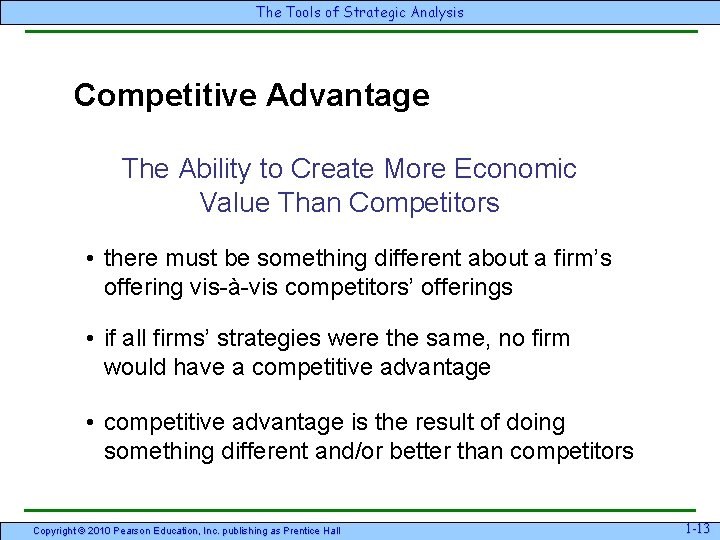 The Tools of Strategic Analysis

Competitive Advantage

The Ability to Create More Economic Value Than Competitors

• there must be something different about a firm's offering vis-à-vis competitors' offerings

• if all firms' strategies were the same, no firm would have a competitive advantage

• competitive advantage is the result of doing something different and/or better than competitors

Copyright © 2010 Pearson Education, Inc. publishing as Prentice Hall

1-13